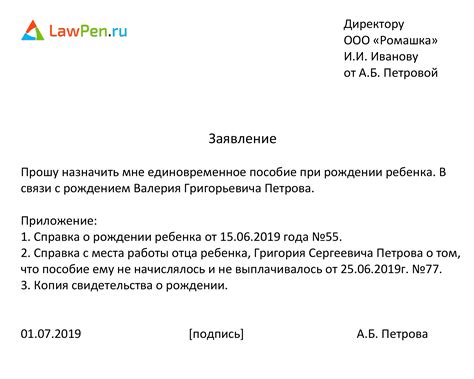 LawPen.ru

Директору
ООО «Ромашка»
И.И. Иванову
от А.Б. Петровой

Заявление

Прошу назначить мне единовременное пособие при рождении ребенка. В связи с рождением Валерия Григорьевича Петрова.

Приложение:
1. Справка о рождении ребенка от 15.06.2019 года №55.
2. Справка с места работы отца ребенка, Григория Сергеевича Петрова о том, что пособие ему не начислялось и не выплачивалось от 25.06.2019г. №77.
3. Копия свидетельства о рождении.

01.07.2019 [подпись] А.Б. Петрова